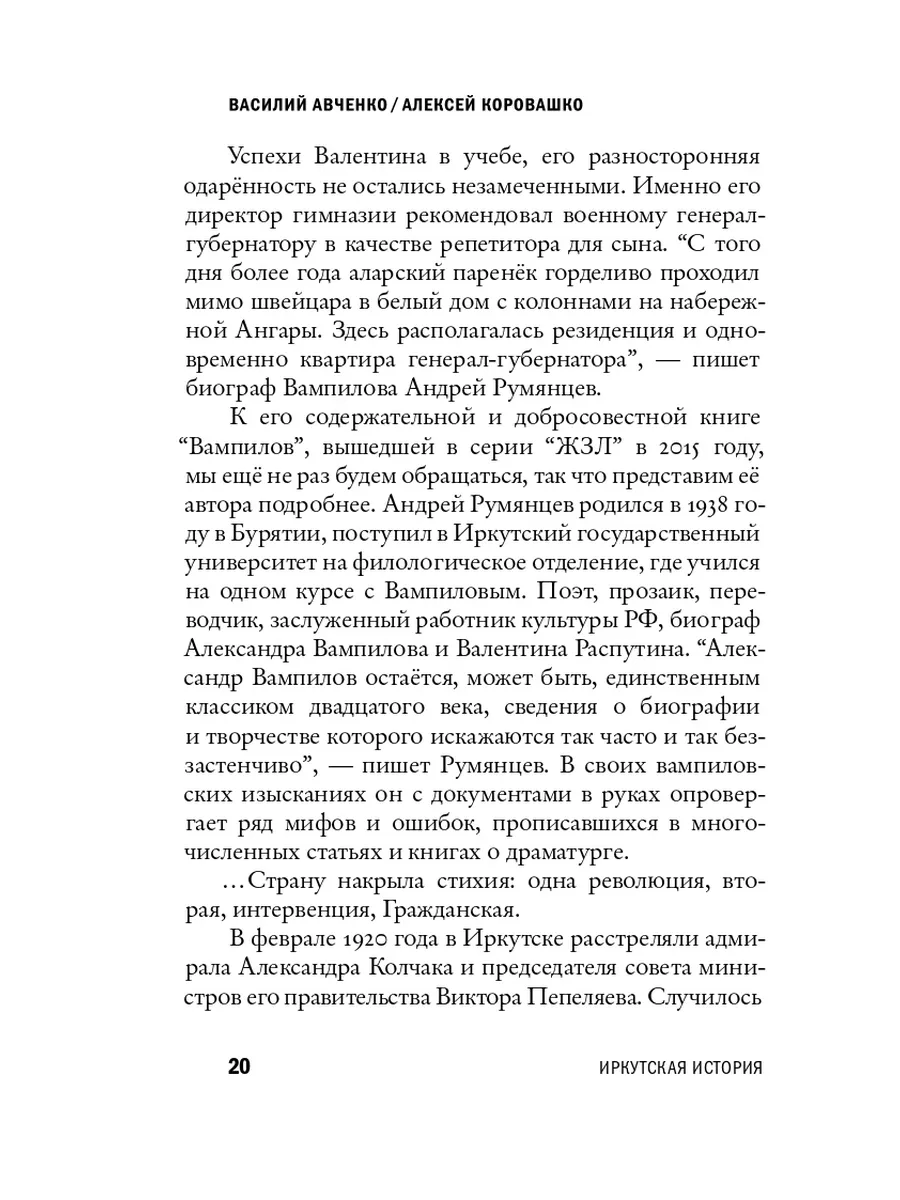 ВАСИЛИЙ АВЧЕНКО / АЛЕКСЕЙ КОРОВАШКО

Успехи Валентина в учебе, его разносторонняя одарённость не остались незамеченными. Именно его директор гимназии рекомендовал военному генерал-губернатору в качестве репетитора для сына. “С того дня более года аларский паренёк горделиво проходил мимо швейцара в белый дом с колоннами на набережной Ангары. Здесь располагалась резиденция и одновременно квартира генерал-губернатора”, — пишет биограф Вампилова Андрей Румянцев.

К его содержательной и добросовестной книге “Вампилов”, вышедшей в серии “ЖЗЛ” в 2015 году, мы ещё не раз будем обращаться, так что представим её автора подробнее. Андрей Румянцев родился в 1938 году в Бурятии, поступил в Иркутский государственный университет на филологическое отделение, где учился на одном курсе с Вампиловым. Поэт, прозаик, переводчик, заслуженный работник культуры РФ, биограф Александра Вампилова и Валентина Распутина. “Александр Вампилов остаётся, может быть, единственным классиком двадцатого века, сведения о биографии и творчестве которого искажаются так часто и так беззастенчиво”, — пишет Румянцев. В своих вампиловских изысканиях он с документами в руках опровергает ряд мифов и ошибок, прописавшихся в многочисленных статьях и книгах о драматурге.

...Страну накрыла стихия: одна революция, вторая, интервенция, Гражданская.

В феврале 1920 года в Иркутске расстреляли адмирала Александра Колчака и председателя совета министров его правительства Виктора Пепеляева. Случилось

20 ИРКУТСКАЯ ИСТОРИЯ